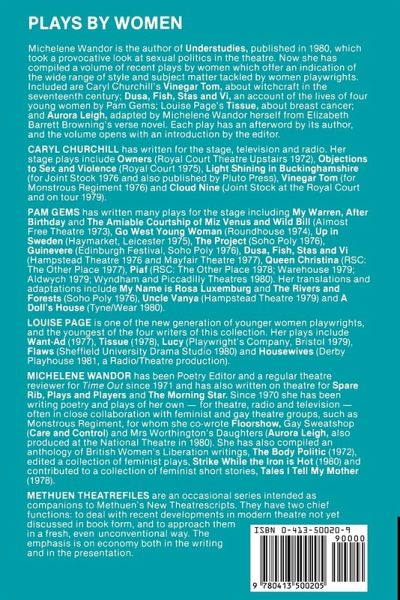 PLAYS BY WOMEN

Michelene Wandor is the author of Understudies, published in 1980, which took a provocative look at sexual politics in the theatre. Now she has compiled a volume of recent plays by women which offer an indication of the wide range of style and subject matter tackled by women playwrights. Included are Caryl Churchill's Vinegar Tom, about witchcraft in the seventeenth century; Dusa, Fish, Stas and Vi, an account of the lives of four young women by Pam Gems; Louise Page's Tissue, about breast cancer; and Aurora Leigh, adapted by Michelene Wandor herself from Elizabeth Barrett Browning's verse novel. Each play has an afterword by its author, and the volume opens with an introduction by the editor.

CARYL CHURCHILL has written for the stage, television and radio. Her stage plays include Owners (Royal Court Theatre Upstairs 1972), Objections to Sex and Violence (Royal Court 1975), Light Shining in Buckinghamshire (for Joint Stock 1976 and also published by Pluto Press), Vinegar Tom (for Monstrous Regiment 1976) and Cloud Nine (Joint Stock at the Royal Court and on tour 1979).

PAM GEMS has written many plays for the stage including My Warren, After Birthday and The Amiable Courtship of Miz Venus and Wild Bill (Almost Free Theatre 1973), Go West Young Woman (Roundhouse 1974), Up in Sweden (Haymarket, Leicester 1975), The Project (Soho Poly 1976), Guinevere (Edinburgh Festival, Soho Poly 1976), Dusa, Fish, Stas and Vi (Hampstead Theatre 1976 and Mayfair Theatre 1977), Queen Christina (RSC: The Other Place 1977), Piaf (RSC: The Other Place 1978; Warehouse 1979; Aldwych 1979; Wyndham and Piccadilly Theatres 1980). Her translations and adaptations include My Name is Rosa Luxemburg and The Rivers and Forests (Soho Poly 1976), Uncle Vanya (Hampstead Theatre 1979) and A Doll's House (Tyne/Wear 1980).

LOUISE PAGE is one of the new generation of younger women playwrights, and the youngest of the four writers of this collection. Her plays include Want-Ad (1977), Tissue (1978), Lucy (Playwright's Company, Bristol 1979), Flaws (Sheffield University Drama Studio 1980) and Housewives (Derby Playhouse 1981, a Radio/Theatre production).

MICHELENE WANDOR has been Poetry Editor and a regular theatre reviewer for Time Out since 1971 and has also written on theatre for Spare Rib, Plays and Players and The Morning Star. Since 1970 she has been writing poetry and plays of her own — for theatre, radio and television — often in close collaboration with feminist and gay theatre groups, such as Monstrous Regiment, for whom she co-wrote Floorshow, Gay Sweatshop (Care and Control) and Mrs Worthington's Daughters (Aurora Leigh, also produced at the National Theatre in 1980). She has also compiled an anthology of British Women's Liberation writings, The Body Politic (1972), edited a collection of feminist plays, Strike While the Iron is Hot (1980) and contributed to a collection of feminist short stories, Tales I Tell My Mother (1978).

METHUEN THEATREFILES are an occasional series intended as companions to Methuen's New Theatrescripts. They have two chief functions: to deal with recent developments in modern theatre not yet discussed in book form, and to approach them in a fresh, even unconventional way. The emphasis is on economy both in the writing and in the presentation.

ISBN 0-413-50020-9
90000
9 780413 500205